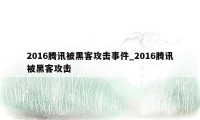 2016腾讯被黑客攻击事件_2016腾讯被黑客攻击